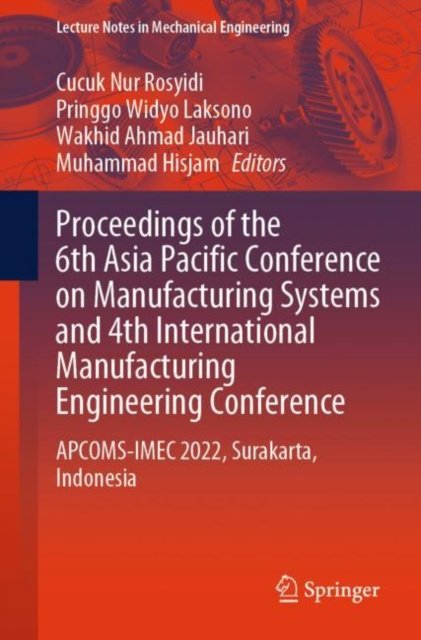 Lecture Notes in Mechanical Engineering

Cucuk Nur Rosyidi
Pringgo Widyo Laksono
Wakhid Ahmad Jauhari
Muhammad Hisjam Editors

Proceedings of the 6th Asia Pacific Conference on Manufacturing Systems and 4th International Manufacturing Engineering Conference

APCOMS-IMEC 2022, Surakarta, Indonesia

Springer